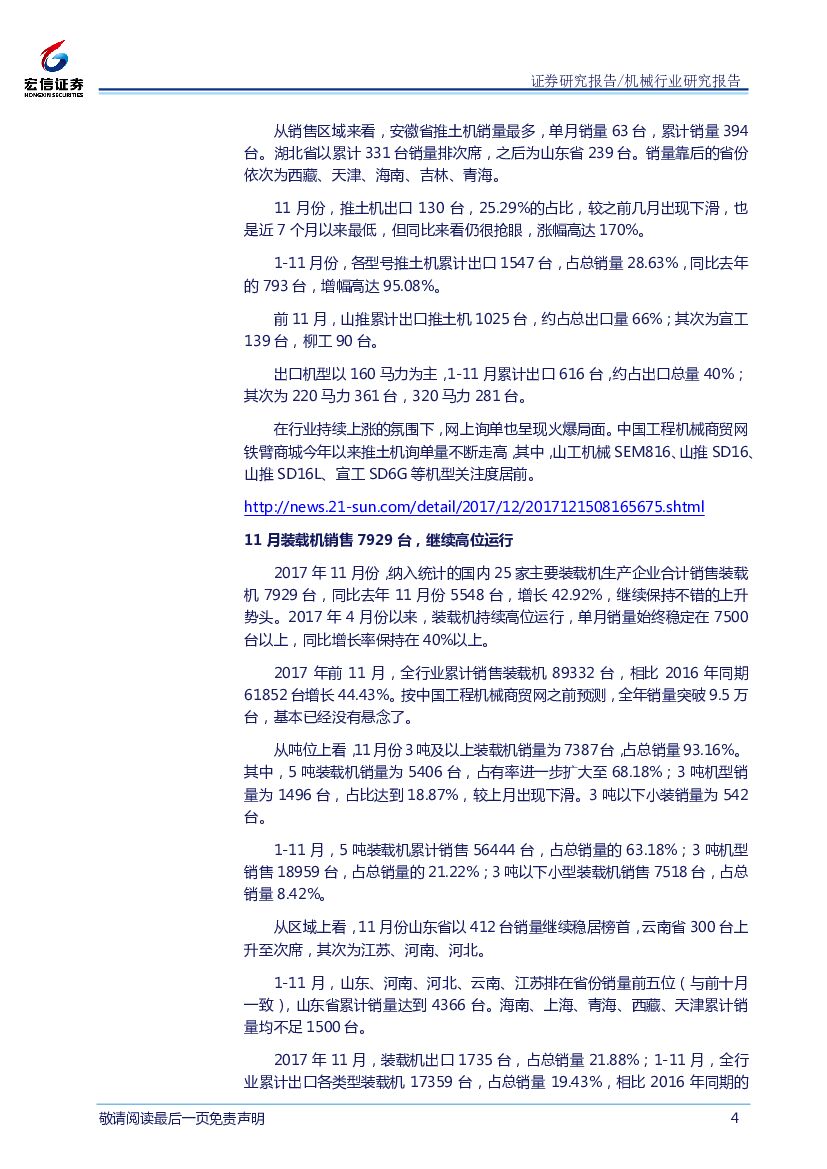 宏信证券
HONGXIN SECURITIES

证券研究报告/机械行业研究报告

从销售区域来看，安徽省推土机销量最多，单月销量 63 台，累计销量 394 台。湖北省以累计 331 台销量排次席，之后为山东省 239 台。销量靠后的省份依次为西藏、天津、海南、吉林、青海。

11 月份，推土机出口 130 台，25.29%的占比，较之前几月出现下滑，也是近 7 个月以来最低，但同比来看仍很抢眼，涨幅高达 170%。

1-11 月份，各型号推土机累计出口 1547 台，占总销量 28.63%，同比去年的 793 台，增幅高达 95.08%。

前 11 月，山推累计出口推土机 1025 台，约占总出口量 66%；其次为宣工 139 台，柳工 90 台。

出口机型以 160 马力为主，1-11 月累计出口 616 台，约占出口总量 40%；其次为 220 马力 361 台，320 马力 281 台。

在行业持续上涨的氛围下，网上询单也呈现火爆局面。中国工程机械商贸网铁臂商城今年以来推土机询单量不断走高，其中，山工机械 SEM816、山推 SD16、山推 SD16L、宣工 SD6G 等机型关注度居前。

http://news.21-sun.com/detail/2017/12/2017121508165675.shtml

11 月装载机销售 7929 台，继续高位运行

2017 年 11 月份，纳入统计的国内 25 家主要装载机生产企业合计销售装载机 7929 台，同比去年 11 月份 5548 台，增长 42.92%，继续保持不错的上升势头。2017 年 4 月份以来，装载机持续高位运行，单月销量始终稳定在 7500 台以上，同比增长率保持在 40%以上。

2017 年前 11 月，全行业累计销售装载机 89332 台，相比 2016 年同期 61852 台增长 44.43%。按中国工程机械商贸网之前预测，全年销量突破 9.5 万台，基本已经没有悬念了。

从吨位上看，11 月份 3 吨及以上装载机销量为 7387 台，占总销量 93.16%。其中，5 吨装载机销量为 5406 台，占有率进一步扩大至 68.18%；3 吨机型销量为 1496 台，占比达到 18.87%，较上月出现下滑。3 吨以下小装销量为 542 台。

1-11 月，5 吨装载机累计销售 56444 台，占总销量的 63.18%；3 吨机型销售 18959 台，占总销量的 21.22%；3 吨以下小型装载机销售 7518 台，占总销量 8.42%。

从区域上看，11 月份山东省以 412 台销量继续稳居榜首，云南省 300 台上升至次席，其次为江苏、河南、河北。

1-11 月，山东、河南、河北、云南、江苏排在省份销量前五位（与前十月一致），山东省累计销量达到 4366 台。海南、上海、青海、西藏、天津累计销量均不足 1500 台。

2017 年 11 月，装载机出口 1735 台，占总销量 21.88%；1-11 月，全行业累计出口各类型装载机 17359 台，占总销量 19.43%，相比 2016 年同期的

敬请阅读最后一页免责声明 4